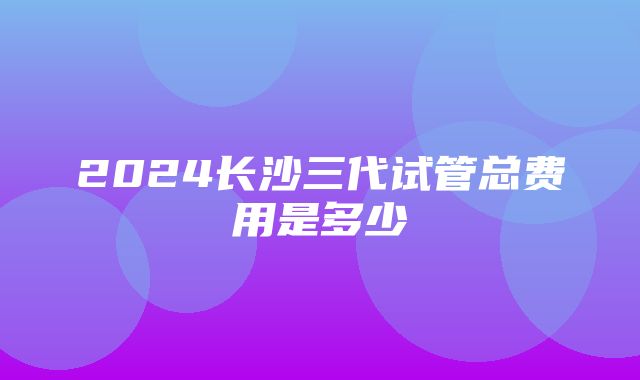 2024长沙三代试管总费用是多少